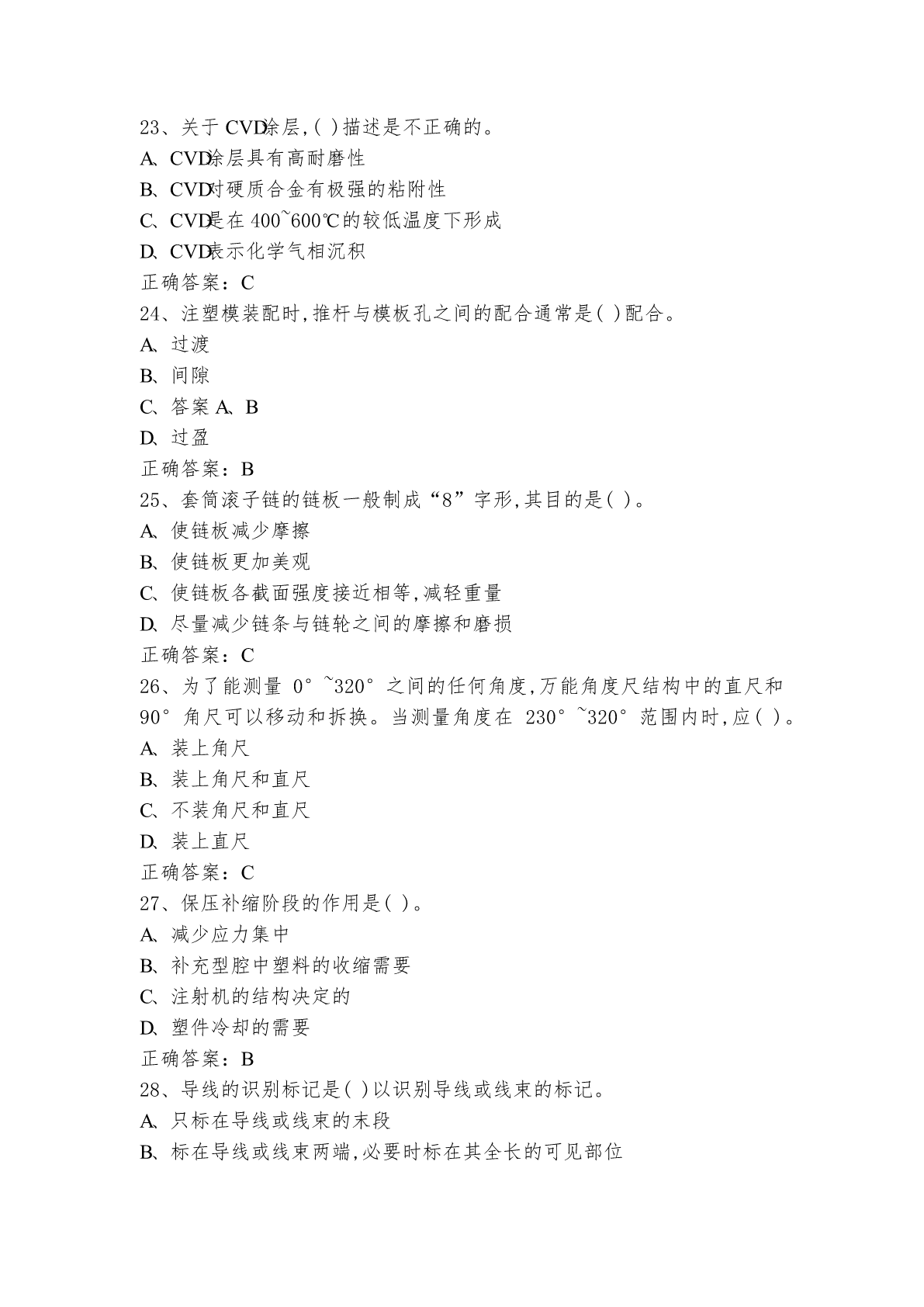 23、关于 CVD涂层,( )描述是不正确的。
A、CVD涂层具有高耐磨性
B、CVD对硬质合金有极强的粘附性
C、CVD是在 400~600℃的较低温度下形成
D、CVD表示化学气相沉积
正确答案：C
24、注塑模装配时,推杆与模板孔之间的配合通常是( )配合。
A、过渡
B、间隙
C、答案 A、B
D、过盈
正确答案：B
25、套筒滚子链的链板一般制成“8”字形,其目的是( )。
A、使链板减少摩擦
B、使链板更加美观
C、使链板各截面强度接近相等,减轻重量
D、尽量减少链条与链轮之间的摩擦和磨损
正确答案：C
26、为了能测量 0°~320°之间的任何角度,万能角度尺结构中的直尺和 90°角尺可以移动和拆换。当测量角度在 230°~320°范围内时,应( )。
A、装上角尺
B、装上角尺和直尺
C、不装角尺和直尺
D、装上直尺
正确答案：C
27、保压补缩阶段的作用是( )。
A、减少应力集中
B、补充型腔中塑料的收缩需要
C、注射机的结构决定的
D、塑件冷却的需要
正确答案：B
28、导线的识别标记是( )以识别导线或线束的标记。
A、只标在导线或线束的末段
B、标在导线或线束两端,必要时标在其全长的可见部位